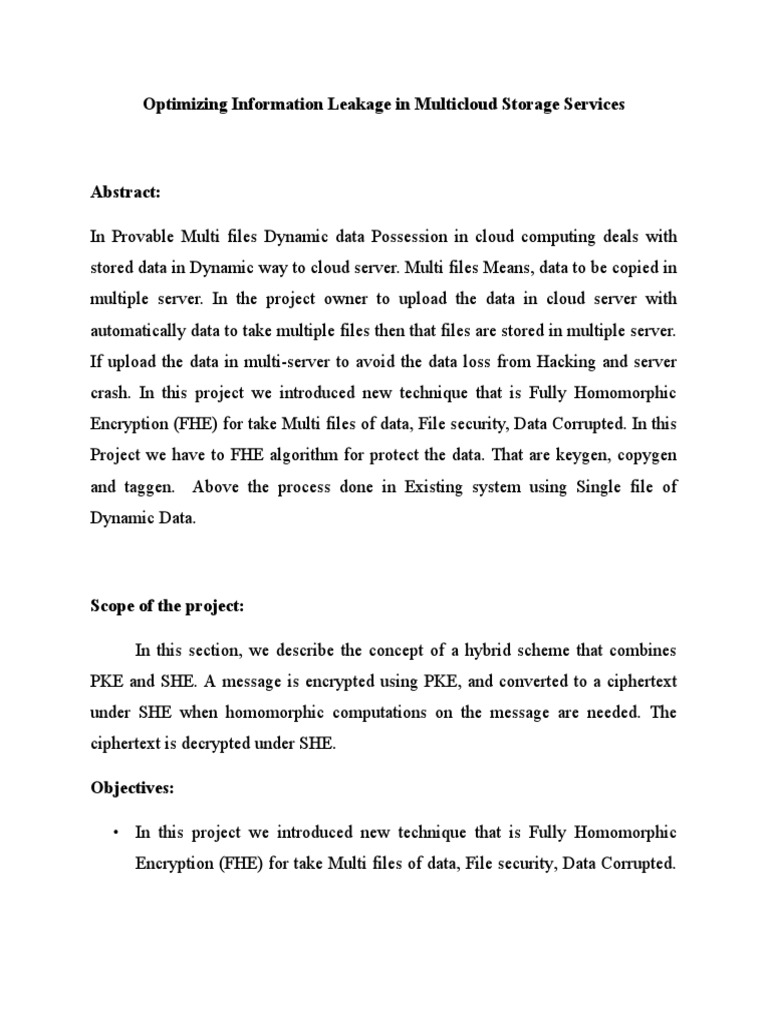 Optimizing Information Leakage in Multicloud Storage Services

Abstract:

In Provable Multi files Dynamic data Possession in cloud computing deals with stored data in Dynamic way to cloud server. Multi files Means, data to be copied in multiple server. In the project owner to upload the data in cloud server with automatically data to take multiple files then that files are stored in multiple server. If upload the data in multi-server to avoid the data loss from Hacking and server crash. In this project we introduced new technique that is Fully Homomorphic Encryption (FHE) for take Multi files of data, File security, Data Corrupted. In this Project we have to FHE algorithm for protect the data. That are keygen, copygen and taggen. Above the process done in Existing system using Single file of Dynamic Data.

Scope of the project:

In this section, we describe the concept of a hybrid scheme that combines PKE and SHE. A message is encrypted using PKE, and converted to a ciphertext under SHE when homomorphic computations on the message are needed. The ciphertext is decrypted under SHE.

Objectives:

• In this project we introduced new technique that is Fully Homomorphic Encryption (FHE) for take Multi files of data, File security, Data Corrupted.